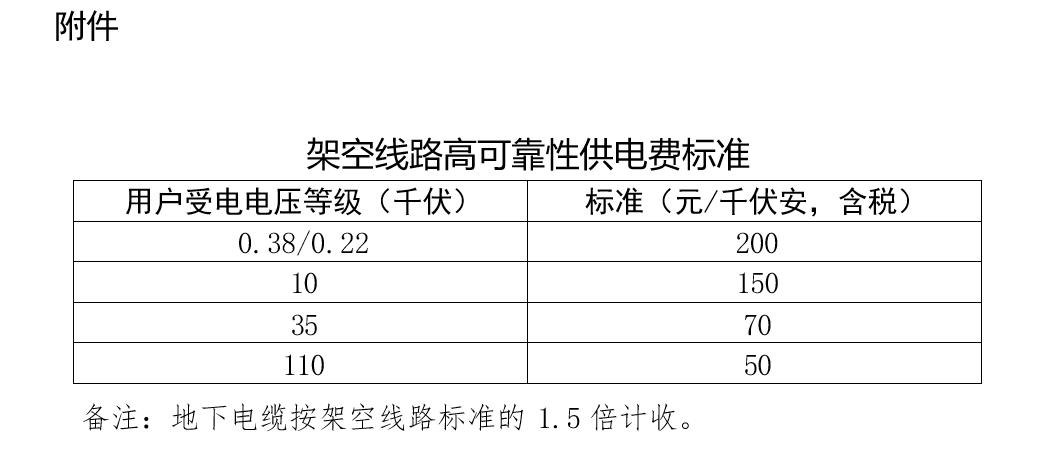 附件

架空线路高可靠性供电费标准

| 用户受电电压等级（千伏） | 标准（元/千伏安，含税） |
|---|---|
| 0.38/0.22 | 200 |
| 10 | 150 |
| 35 | 70 |
| 110 | 50 |

备注：地下电缆按架空线路标准的1.5倍计收。